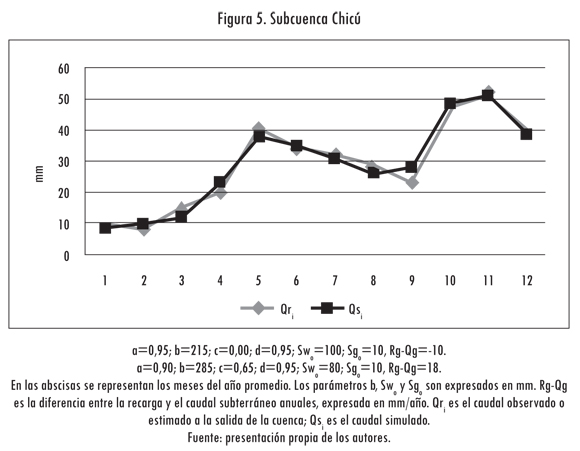 Figura 5. Subcuenca Chicú

60
50
40
30
20
10
0

mm

1 2 3 4 5 6 7 8 9 10 11 12

$Qr_i$ $Qs_i$

a=0,95; b=215; c=0,00; d=0,95; $Sw_o$=100; $Sg_o$=10, Rg-Qg=-10.
a=0,90; b=285; c=0,65; d=0,95; $Sw_o$=80; $Sg_o$=10, Rg-Qg=18.
En las abscisas se representan los meses del año promedio. Los parámetros b, $Sw_o$ y $Sg_o$ son expresados en mm. Rg-Qg es la diferencia entre la recarga y el caudal subterráneo anuales, expresada en mm/año. $Qr_i$ es el caudal observado o estimado a la salida de la cuenca; $Qs_i$ es el caudal simulado.
Fuente: presentación propia de los autores.